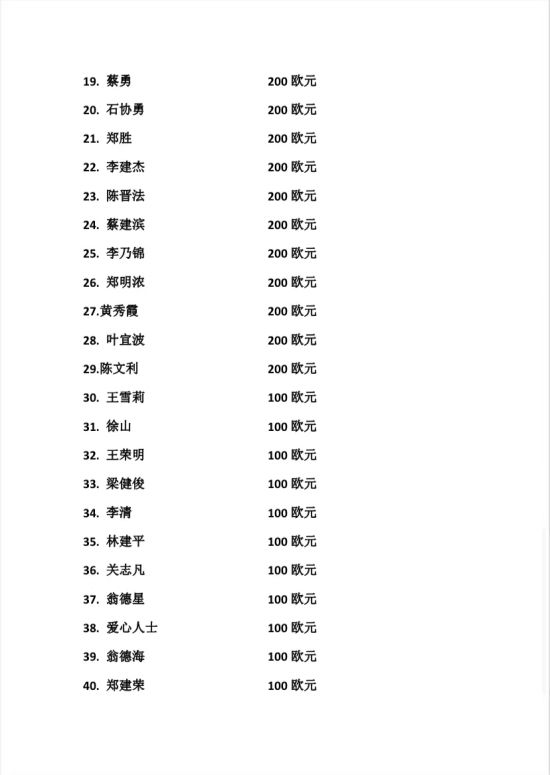 19. 蔡勇 200 欧元

20. 石协勇 200 欧元

21. 郑胜 200 欧元

22. 李建杰 200 欧元

23. 陈晋法 200 欧元

24. 蔡建滨 200 欧元

25. 李乃锦 200 欧元

26. 郑明浓 200 欧元

27.黄秀霞 200 欧元

28. 叶宜波 200 欧元

29.陈文利 200 欧元

30. 王雪莉 100 欧元

31. 徐山 100 欧元

32. 王荣明 100 欧元

33. 梁健俊 100 欧元

34. 李清 100 欧元

35. 林建平 100 欧元

36. 关志凡 100 欧元

37. 翁德星 100 欧元

38. 爱心人士 100 欧元

39. 翁德海 100 欧元

40. 郑建荣 100 欧元